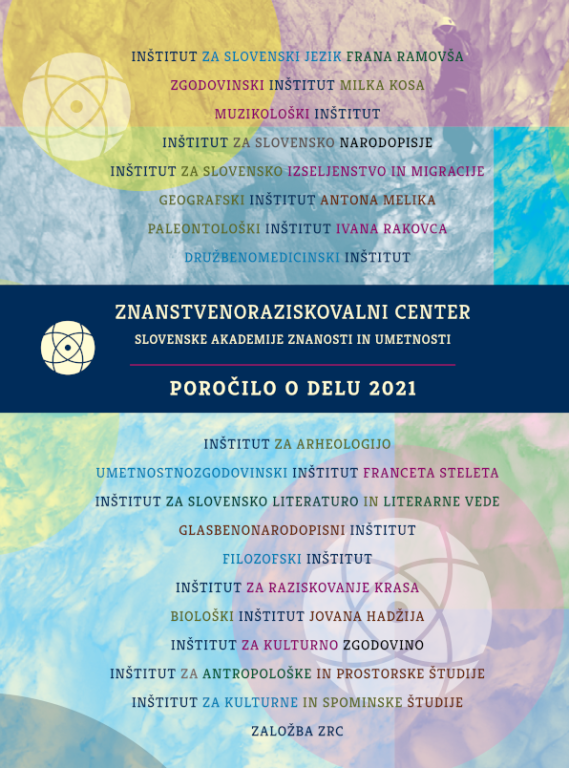 INŠTITUT ZA SLOVENSKI JEZIK FRANA RAMOVŠA

ZGODOVINSKI INŠTITUT MILKA KOSA

MUZIKOLOŠKI INŠTITUT

INŠTITUT ZA SLOVENSKO NARODOPISJE

INŠTITUT ZA SLOVENSKO IZSELJENSTVO IN MIGRACIJE

GEOGRAFSKI INŠTITUT ANTONA MELIKA

PALEONTOLOŠKI INŠTITUT IVANA RAKOVCA

DRUŽBENOMEDICINSKI INŠTITUT

ZNANSTVENORAZISKOVALNI CENTER
SLOVENSKE AKADEMIJE ZNANOSTI IN UMETNOSTI

POROČILO O DELU 2021

INŠTITUT ZA ARHEOLOGIJO

UMETNOSTNOZGODOVINSKI INŠTITUT FRANCETA STELETA

INŠTITUT ZA SLOVENSKO LITERATURO IN LITERARNE VEDE

GLASBENONARODOPISNI INŠTITUT

FILOZOFSKI INŠTITUT

INŠTITUT ZA RAZISKOVANJE KRASA

BIOLOŠKI INŠTITUT JOVANA HADŽIJA

INŠTITUT ZA KULTURNO ZGODOVINO

INŠTITUT ZA ANTROPOLOŠKE IN PROSTORSKE ŠTUDIJE

INŠTITUT ZA KULTURNE IN SPOMINSKE ŠTUDIJE

ZALOŽBA ZRC